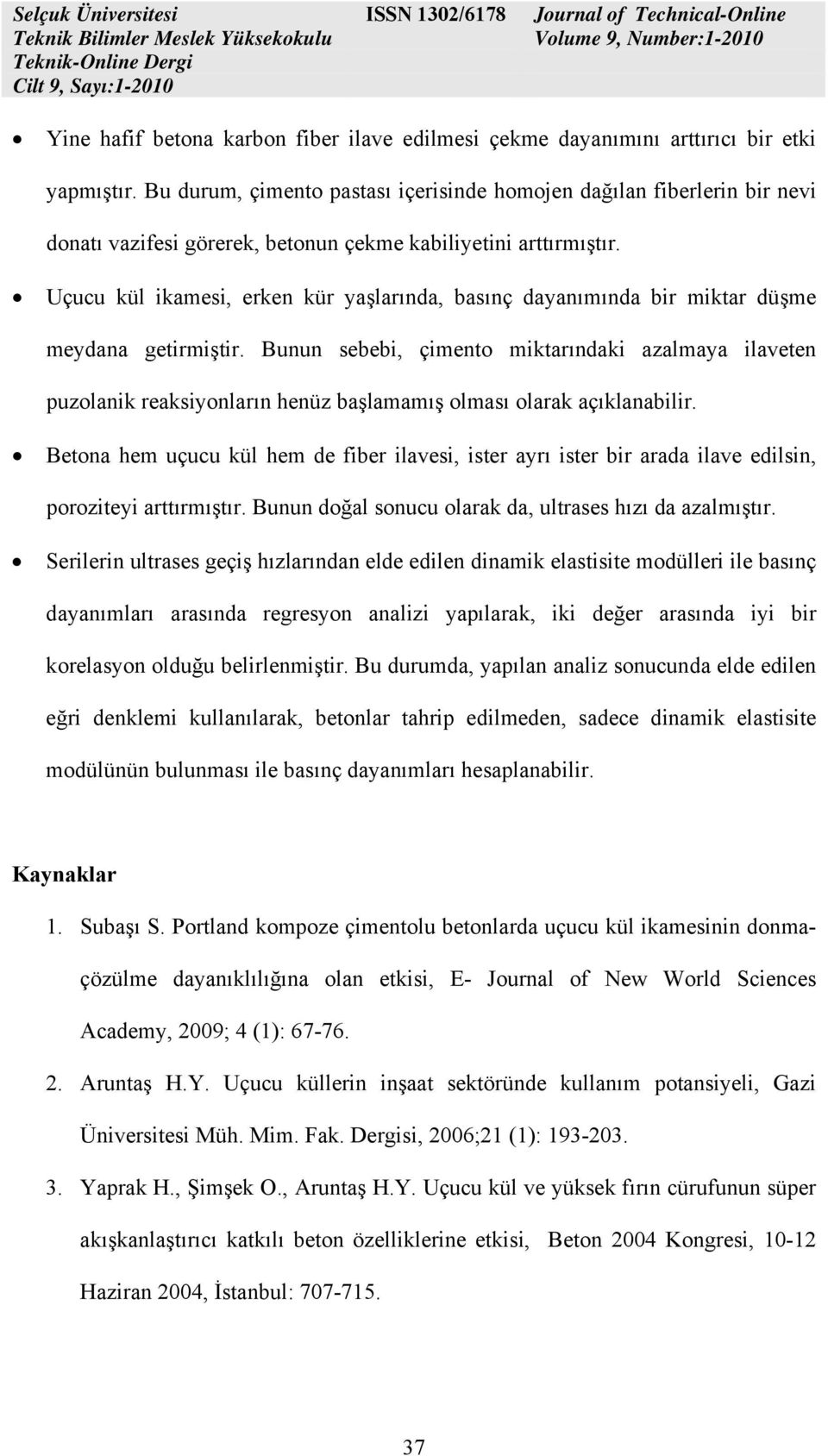 Selçuk Üniversitesi
Teknik Bilimler Meslek Yüksekokulu
Teknik-Online Dergi
Cilt 9, Sayı:1-2010

ISSN 1302/6178

Journal of Technical-Online
Volume 9, Number:1-2010

• Yine hafif betona karbon fiber ilave edilmesi çekme dayanımını arttırıcı bir etki yapmıştır. Bu durum, çimento pastası içerisinde homojen dağılan fiberlerin bir nevi donatı vazifesi görerek, betonun çekme kabiliyetini arttırmıştır.

• Uçucu kül ikamesi, erken kür yaşlarında, basınç dayanımında bir miktar düşme meydana getirmiştir. Bunun sebebi, çimento miktarındaki azalmaya ilaveten puzolanik reaksiyonların henüz başlamamış olması olarak açıklanabilir.

• Betona hem uçucu kül hem de fiber ilavesi, ister ayrı ister bir arada ilave edilsin, poroziteyi arttırmıştır. Bunun doğal sonucu olarak da, ultrases hızı da azalmıştır.

• Serilerin ultrases geçiş hızlarından elde edilen dinamik elastisite modülleri ile basınç dayanımları arasında regresyon analizi yapılarak, iki değer arasında iyi bir korelasyon olduğu belirlenmiştir. Bu durumda, yapılan analiz sonucunda elde edilen eğri denklemi kullanılarak, betonlar tahrip edilmeden, sadece dinamik elastisite modülünün bulunması ile basınç dayanımları hesaplanabilir.

Kaynaklar

1. Subaşı S. Portland kompoze çimentolu betonlarda uçucu kül ikamesinin donma-çözülme dayanıklılığına olan etkisi, E- Journal of New World Sciences Academy, 2009; 4 (1): 67-76.

2. Aruntaş H.Y. Uçucu küllerin inşaat sektöründe kullanım potansiyeli, Gazi Üniversitesi Müh. Mim. Fak. Dergisi, 2006;21 (1): 193-203.

3. Yaprak H., Şimşek O., Aruntaş H.Y. Uçucu kül ve yüksek fırın cürufunun süper akışkanlaştırıcı katkılı beton özelliklerine etkisi, Beton 2004 Kongresi, 10-12 Haziran 2004, İstanbul: 707-715.

37